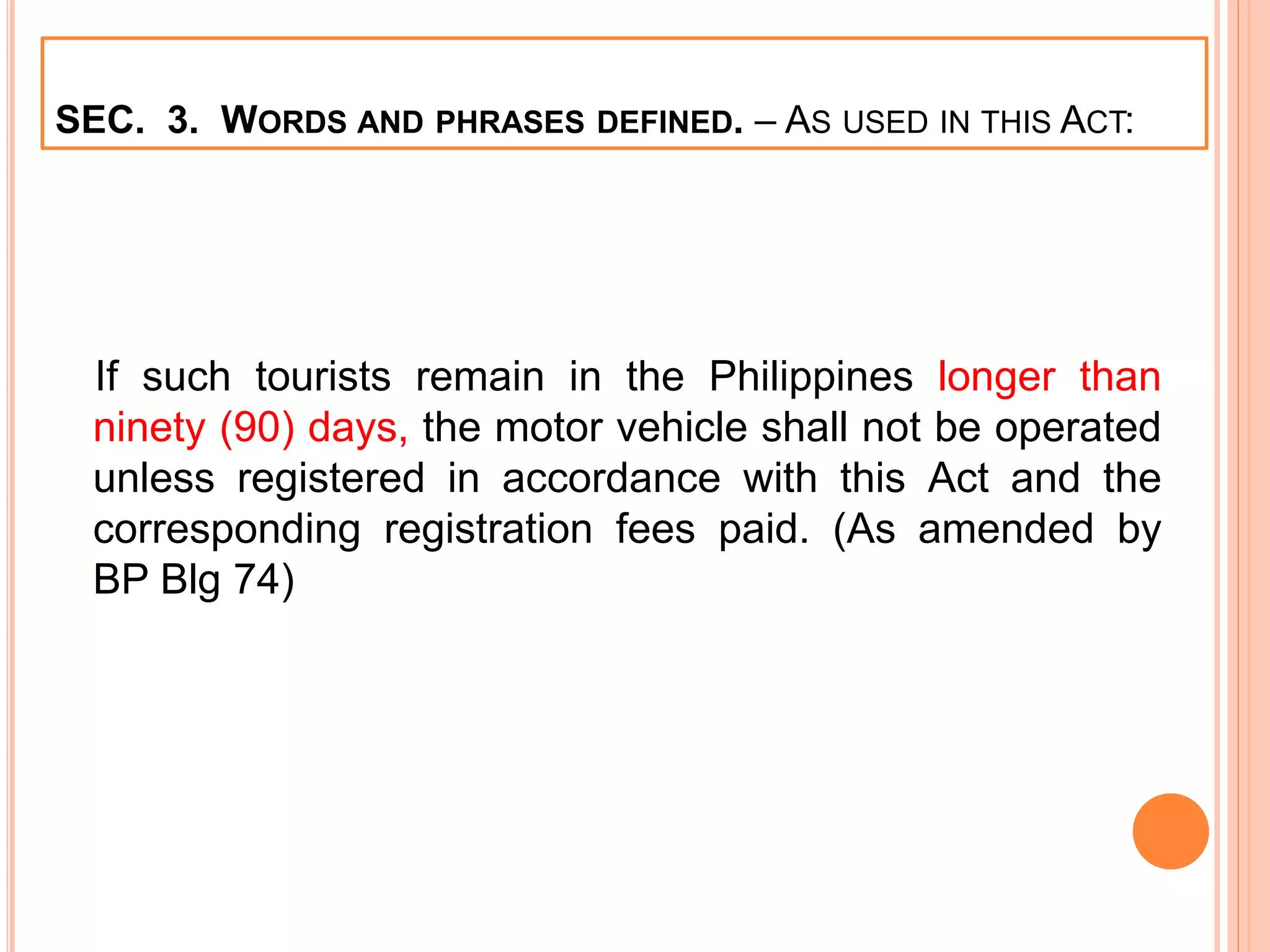 SEC. 3. WORDS AND PHRASES DEFINED. – AS USED IN THIS ACT:

If such tourists remain in the Philippines longer than ninety (90) days, the motor vehicle shall not be operated unless registered in accordance with this Act and the corresponding registration fees paid. (As amended by BP Blg 74)